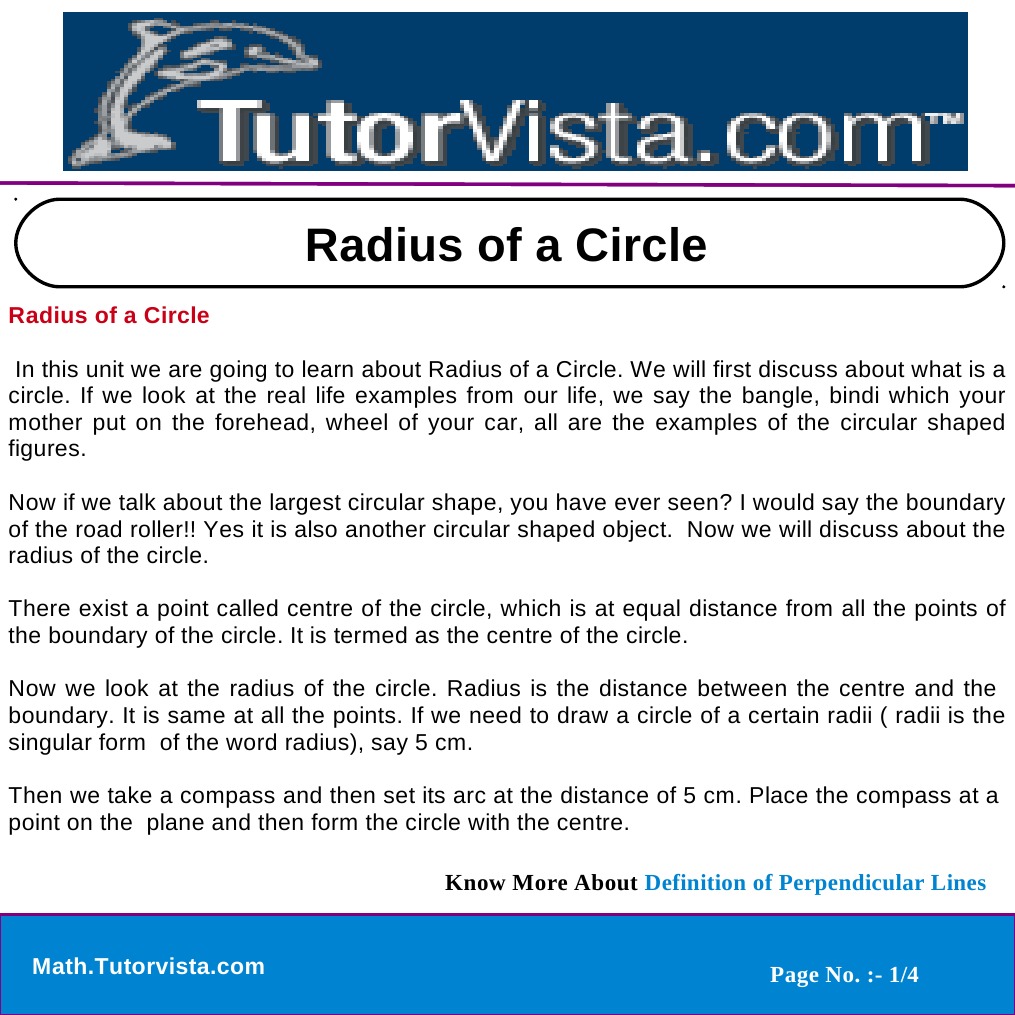 TutorVista.com™

Radius of a Circle

Radius of a Circle

In this unit we are going to learn about Radius of a Circle. We will first discuss about what is a circle. If we look at the real life examples from our life, we say the bangle, bindi which your mother put on the forehead, wheel of your car, all are the examples of the circular shaped figures.

Now if we talk about the largest circular shape, you have ever seen? I would say the boundary of the road roller!! Yes it is also another circular shaped object. Now we will discuss about the radius of the circle.

There exist a point called centre of the circle, which is at equal distance from all the points of the boundary of the circle. It is termed as the centre of the circle.

Now we look at the radius of the circle. Radius is the distance between the centre and the boundary. It is same at all the points. If we need to draw a circle of a certain radii ( radii is the singular form of the word radius), say 5 cm.

Then we take a compass and then set its arc at the distance of 5 cm. Place the compass at a point on the plane and then form the circle with the centre.

Know More About Definition of Perpendicular Lines

Math.Tutorvista.com

Page No. :- 1/4